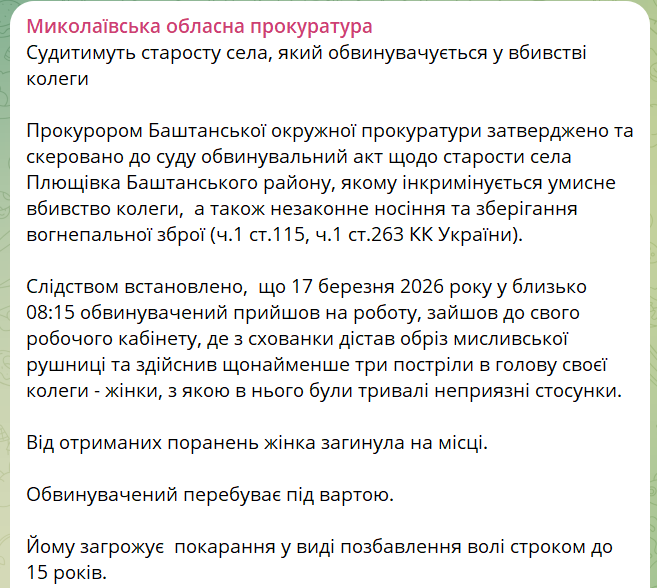 Миколаївська обласна прокуратура
Судитимуть старосту села, який обвинувачується у вбивстві колеги

Прокурором Баштанської окружної прокуратури затверджено та скеровано до суду обвинувальний акт щодо старости села Плющівка Баштанського району, якому інкримінується умисне вбивство колеги, а також незаконне носіння та зберігання вогнепальної зброї (ч.1 ст.115, ч.1 ст.263 КК України).

Слідством встановлено, що 17 березня 2026 року у близько 08:15 обвинувачений прийшов на роботу, зайшов до свого робочого кабінету, де з схованки дістав обріз мисливської рушниці та здійснив щонайменше три постріли в голову своєї колеги - жінки, з якою в нього були тривалі неприязні стосунки.

Від отриманих поранень жінка загинула на місці.

Обвинувачений перебуває під вартою.

Йому загрожує покарання у виді позбавлення волі строком до 15 років.